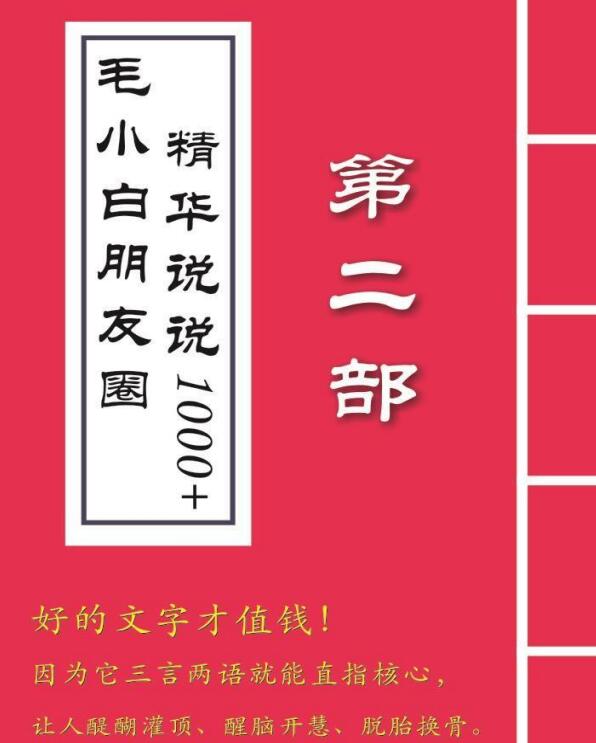 毛小白朋友圈

精华说说1000+

第二部

好的文字才值钱！

因为它三言两语就能直指核心，

让人醍醐灌顶、醒脑开慧、脱胎换骨。